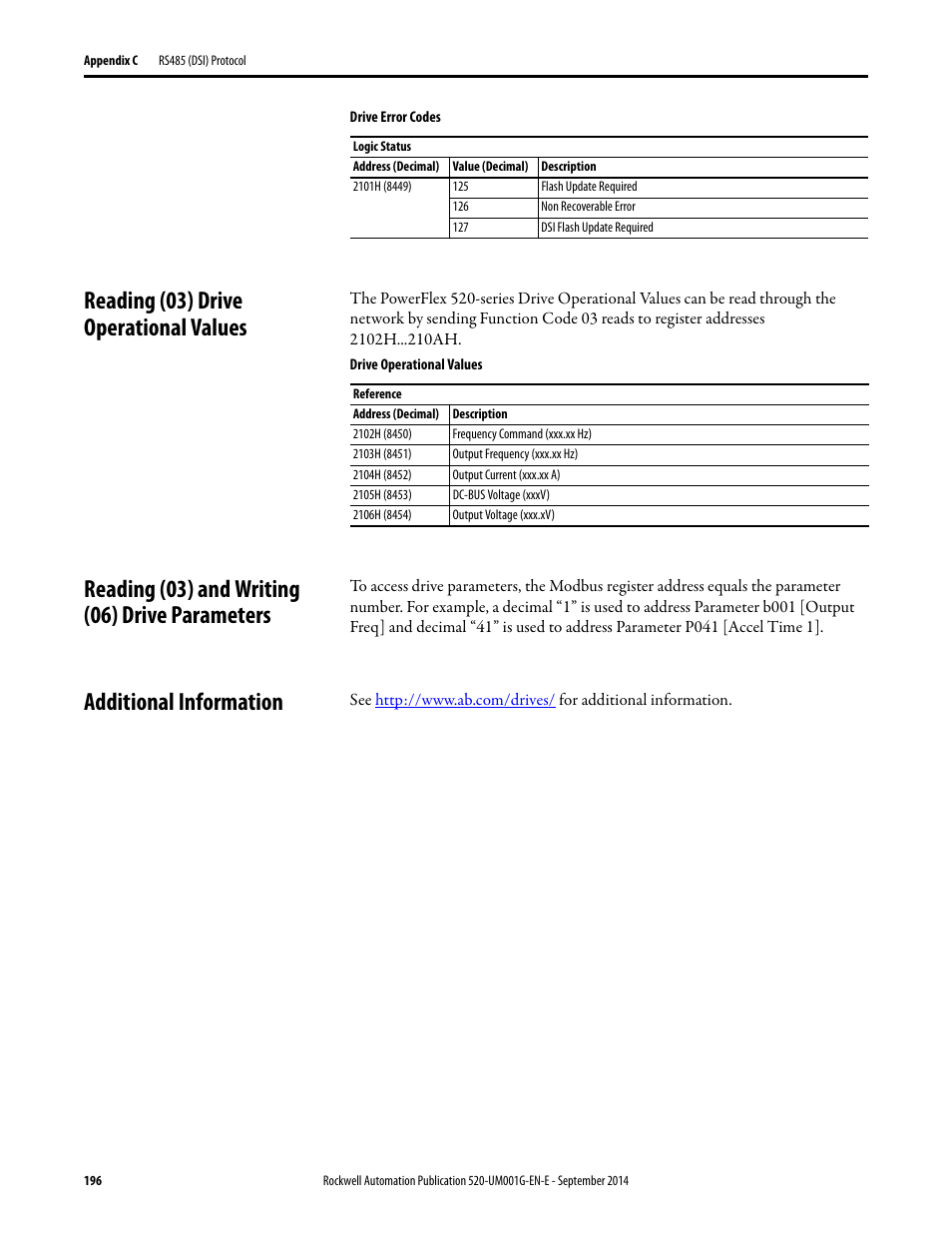 Appendix C RS485 (DSI) Protocol

Drive Error Codes

Logic Status

| Address (Decimal) | Value (Decimal) | Description |
|---|---|---|
| 2101H (8449) | 125 | Flash Update Required |
| | 126 | Non Recoverable Error |
| | 127 | DSI Flash Update Required |

Reading (03) Drive Operational Values

The PowerFlex 520-series Drive Operational Values can be read through the network by sending Function Code 03 reads to register addresses 2102H...210AH.

Drive Operational Values

Reference

| Address (Decimal) | Description |
|---|---|
| 2102H (8450) | Frequency Command (xxx.xx Hz) |
| 2103H (8451) | Output Frequency (xxx.xx Hz) |
| 2104H (8452) | Output Current (xxx.xx A) |
| 2105H (8453) | DC-BUS Voltage (xxxV) |
| 2106H (8454) | Output Voltage (xxx.xV) |

Reading (03) and Writing (06) Drive Parameters

To access drive parameters, the Modbus register address equals the parameter number. For example, a decimal “1” is used to address Parameter b001 [Output Freq] and decimal “41” is used to address Parameter P041 [Accel Time 1].

Additional Information

See http://www.ab.com/drives/ for additional information.

196 Rockwell Automation Publication 520-UM001G-EN-E - September 2014